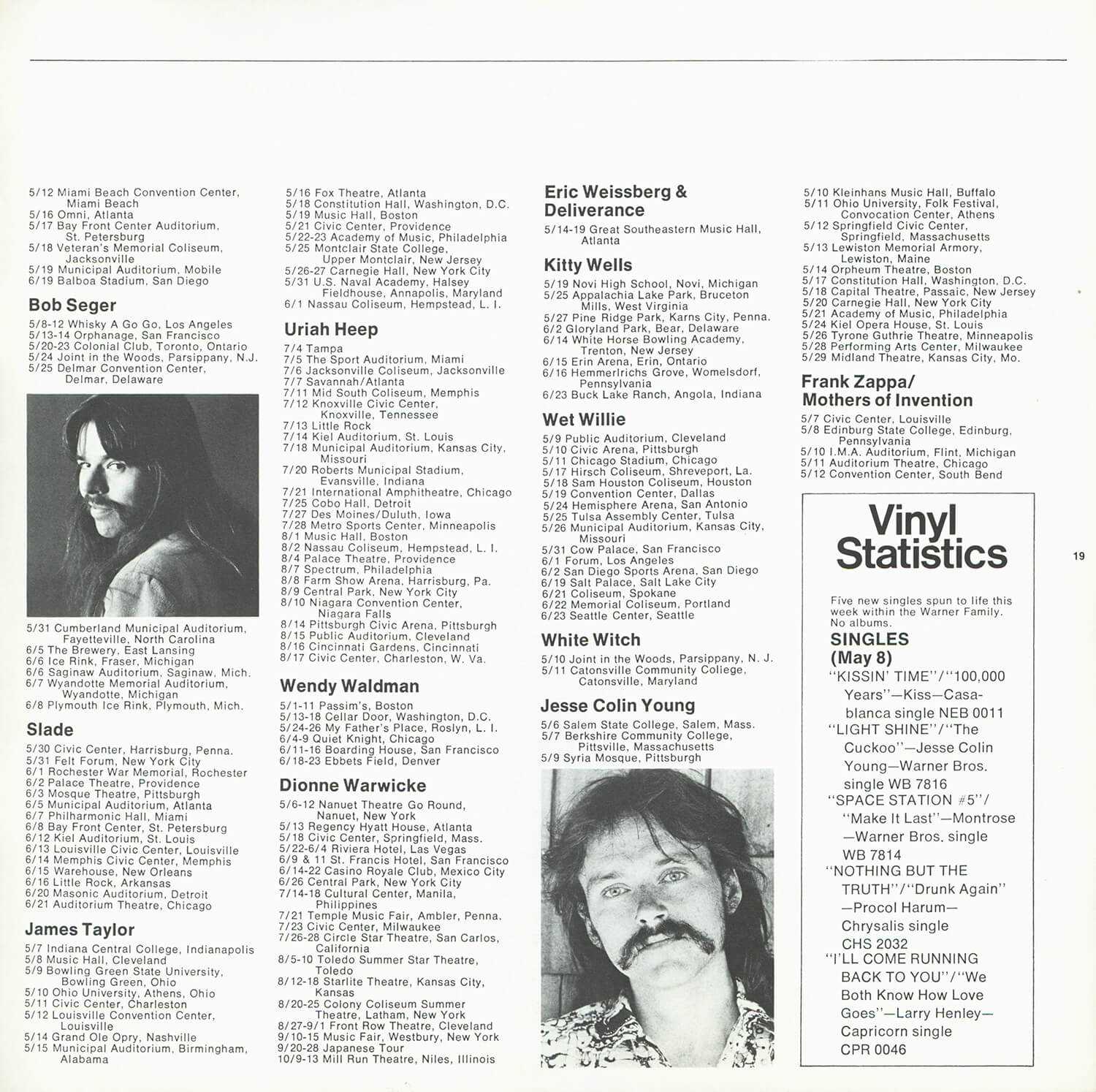 5/12 Miami Beach Convention Center, Miami Beach
5/16 Omni, Atlanta
5/17 Bay Front Center Auditorium, St. Petersburg
5/18 Veteran's Memorial Coliseum, Jacksonville
5/19 Municipal Auditorium, Mobile
6/19 Balboa Stadium, San Diego

Bob Seger

5/8-12 Whisky A Go Go, Los Angeles
5/13-14 Orphanage, San Francisco
5/20-23 Colonial Club, Toronto, Ontario
5/24 Joint in the Woods, Parsippany, N.J.
5/25 Delmar Convention Center, Delmar, Delaware

5/31 Cumberland Municipal Auditorium, Fayetteville, North Carolina
6/5 The Brewery, East Lansing
6/6 Ice Rink, Fraser, Michigan
6/6 Saginaw Auditorium, Saginaw, Mich.
6/7 Wyandotte Memorial Auditorium, Wyandotte, Michigan
6/8 Plymouth Ice Rink, Plymouth, Mich.

Slade

5/30 Civic Center, Harrisburg, Penna.
5/31 Felt Forum, New York City
6/1 Rochester War Memorial, Rochester
6/2 Palace Theatre, Providence
6/3 Mosque Theatre, Pittsburgh
6/5 Municipal Auditorium, Atlanta
6/7 Philharmonic Hall, Miami
6/8 Bay Front Center, St. Petersburg
6/12 Kiel Auditorium, St. Louis
6/13 Louisville Civic Center, Louisville
6/14 Memphis Civic Center, Memphis
6/15 Warehouse, New Orleans
6/16 Little Rock, Arkansas
6/20 Masonic Auditorium, Detroit
6/21 Auditorium Theatre, Chicago

James Taylor

5/7 Indiana Central College, Indianapolis
5/8 Music Hall, Cleveland
5/9 Bowling Green State University, Bowling Green, Ohio
5/10 Ohio University, Athens, Ohio
5/11 Civic Center, Charleston
5/12 Louisville Convention Center, Louisville
5/14 Grand Ole Opry, Nashville
5/15 Municipal Auditorium, Birmingham, Alabama

5/16 Fox Theatre, Atlanta
5/18 Constitution Hall, Washington, D.C.
5/19 Music Hall, Boston
5/21 Civic Center, Providence
5/22-23 Academy of Music, Philadelphia
5/25 Montclair State College, Upper Montclair, New Jersey
5/26-27 Carnegie Hall, New York City
5/31 U.S. Naval Academy, Halsey Fieldhouse, Annapolis, Maryland
6/1 Nassau Coliseum, Hempstead, L. I.

Uriah Heep

7/4 Tampa
7/5 The Sport Auditorium, Miami
7/6 Jacksonville Coliseum, Jacksonville
7/7 Savannah/Atlanta
7/11 Mid South Coliseum, Memphis
7/12 Knoxville Civic Center, Knoxville, Tennessee
7/13 Little Rock
7/14 Kiel Auditorium, St. Louis
7/18 Municipal Auditorium, Kansas City, Missouri
7/20 Roberts Municipal Stadium, Evansville, Indiana
7/21 International Amphitheatre, Chicago
7/25 Cobo Hall, Detroit
7/27 Des Moines/Duluth, Iowa
7/28 Metro Sports Center, Minneapolis
8/1 Music Hall, Boston
8/2 Nassau Coliseum, Hempstead, L. I.
8/4 Palace Theatre, Providence
8/7 Spectrum, Philadelphia
8/8 Farm Show Arena, Harrisburg, Pa.
8/9 Central Park, New York City
8/10 Niagara Convention Center, Niagara Falls
8/14 Pittsburgh Civic Arena, Pittsburgh
8/15 Public Auditorium, Cleveland
8/16 Cincinnati Gardens, Cincinnati
8/17 Civic Center, Charleston, W. Va.

Wendy Waldman

5/1-11 Passim's, Boston
5/13-18 Cellar Door, Washington, D.C.
5/24-26 My Father's Place, Roslyn, L. I.
6/4-9 Quiet Knight, Chicago
6/11-16 Boarding House, San Francisco
6/18-23 Ebbets Field, Denver

Dionne Warwicke

5/6-12 Nanuet Theatre Go Round, Nanuet, New York
5/13 Regency Hyatt House, Atlanta
5/18 Civic Center, Springfield, Mass.
5/22-6/4 Riviera Hotel, Las Vegas
6/9 & 11 St. Francis Hotel, San Francisco
6/14-22 Casino Royale Club, Mexico City
6/26 Central Park, New York City
7/14-18 Cultural Center, Manila, Philippines
7/21 Temple Music Fair, Ambler, Penna.
7/23 Civic Center, Milwaukee
7/26-28 Circle Star Theatre, San Carlos, California
8/5-10 Toledo Summer Star Theatre, Toledo
8/12-18 Starlite Theatre, Kansas City, Kansas
8/20-25 Colony Coliseum Summer Theatre, Latham, New York
8/27-9/1 Front Row Theatre, Cleveland
9/10-15 Music Fair, Westbury, New York
9/20-28 Japanese Tour
10/9-13 Mill Run Theatre, Niles, Illinois

Eric Weissberg & Deliverance

5/14-19 Great Southeastern Music Hall, Atlanta

Kitty Wells

5/19 Novi High School, Novi, Michigan
5/25 Appalachia Lake Park, Bruceton Mills, West Virginia
5/27 Pine Ridge Park, Karns City, Penna.
6/2 Gloryland Park, Bear, Delaware
6/14 White Horse Bowling Academy, Trenton, New Jersey
6/15 Erin Arena, Erin, Ontario
6/16 Hemmerlrichs Grove, Womelsdorf, Pennsylvania
6/23 Buck Lake Ranch, Angola, Indiana

Wet Willie

5/9 Public Auditorium, Cleveland
5/10 Civic Arena, Pittsburgh
5/11 Chicago Stadium, Chicago
5/17 Hirsch Coliseum, Shreveport, La.
5/18 Sam Houston Coliseum, Houston
5/19 Convention Center, Dallas
5/24 Hemisphere Arena, San Antonio
5/25 Tulsa Assembly Center, Tulsa
5/26 Municipal Auditorium, Kansas City, Missouri
5/31 Cow Palace, San Francisco
6/1 Forum, Los Angeles
6/2 San Diego Sports Arena, San Diego
6/19 Salt Palace, Salt Lake City
6/21 Coliseum, Spokane
6/22 Memorial Coliseum, Portland
6/23 Seattle Center, Seattle

White Witch

5/10 Joint in the Woods, Parsippany, N. J.
5/11 Catonsville Community College, Catonsville, Maryland

Jesse Colin Young

5/6 Salem State College, Salem, Mass.
5/7 Berkshire Community College, Pittsville, Massachusetts
5/9 Syria Mosque, Pittsburgh

5/10 Kleinhans Music Hall, Buffalo
5/11 Ohio University, Folk Festival, Convocation Center, Athens
5/12 Springfield Civic Center, Springfield, Massachusetts
5/13 Lewiston Memorial Armory, Lewiston, Maine
5/14 Orpheum Theatre, Boston
5/17 Constitution Hall, Washington, D.C.
5/18 Capital Theatre, Passaic, New Jersey
5/20 Carnegie Hall, New York City
5/21 Academy of Music, Philadelphia
5/24 Kiel Opera House, St. Louis
5/26 Tyrone Guthrie Theatre, Minneapolis
5/28 Performing Arts Center, Milwaukee
5/29 Midland Theatre, Kansas City, Mo.

Frank Zappa/ Mothers of Invention

5/7 Civic Center, Louisville
5/8 Edinburg State College, Edinburg, Pennsylvania
5/10 I.M.A. Auditorium, Flint, Michigan
5/11 Auditorium Theatre, Chicago
5/12 Convention Center, South Bend

Vinyl Statistics

Five new singles spun to life this week within the Warner Family. No albums.

SINGLES (May 8)

"KISSIN' TIME"/"100,000 Years"—Kiss—Casablanca single NEB 0011
"LIGHT SHINE"/"The Cuckoo"—Jesse Colin Young—Warner Bros. single WB 7816
"SPACE STATION #5"/ "Make It Last"—Montrose —Warner Bros. single WB 7814
"NOTHING BUT THE TRUTH"/"Drunk Again" —Procol Harum— Chrysalis single CHS 2032
"I'LL COME RUNNING BACK TO YOU"/"We Both Know How Love Goes"—Larry Henley— Capricorn single CPR 0046

19